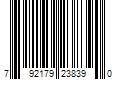 7 92179 23839 0